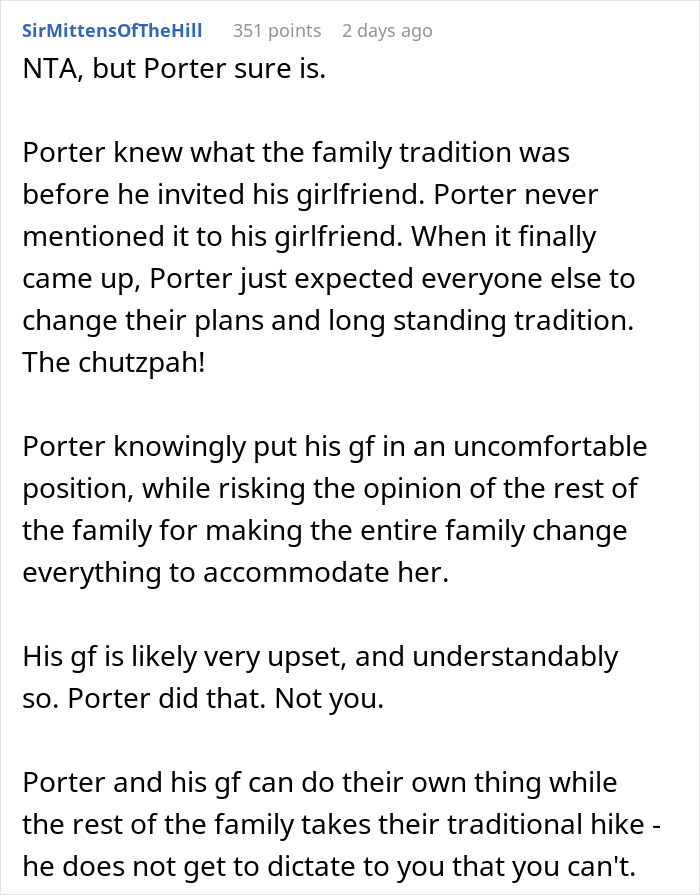 SirMittensOfTheHill 351 points 2 days ago

NTA, but Porter sure is.

Porter knew what the family tradition was before he invited his girlfriend. Porter never mentioned it to his girlfriend. When it finally came up, Porter just expected everyone else to change their plans and long standing tradition. The chutzpah!

Porter knowingly put his gf in an uncomfortable position, while risking the opinion of the rest of the family for making the entire family change everything to accommodate her.

His gf is likely very upset, and understandably so. Porter did that. Not you.

Porter and his gf can do their own thing while the rest of the family takes their traditional hike - he does not get to dictate to you that you can't.